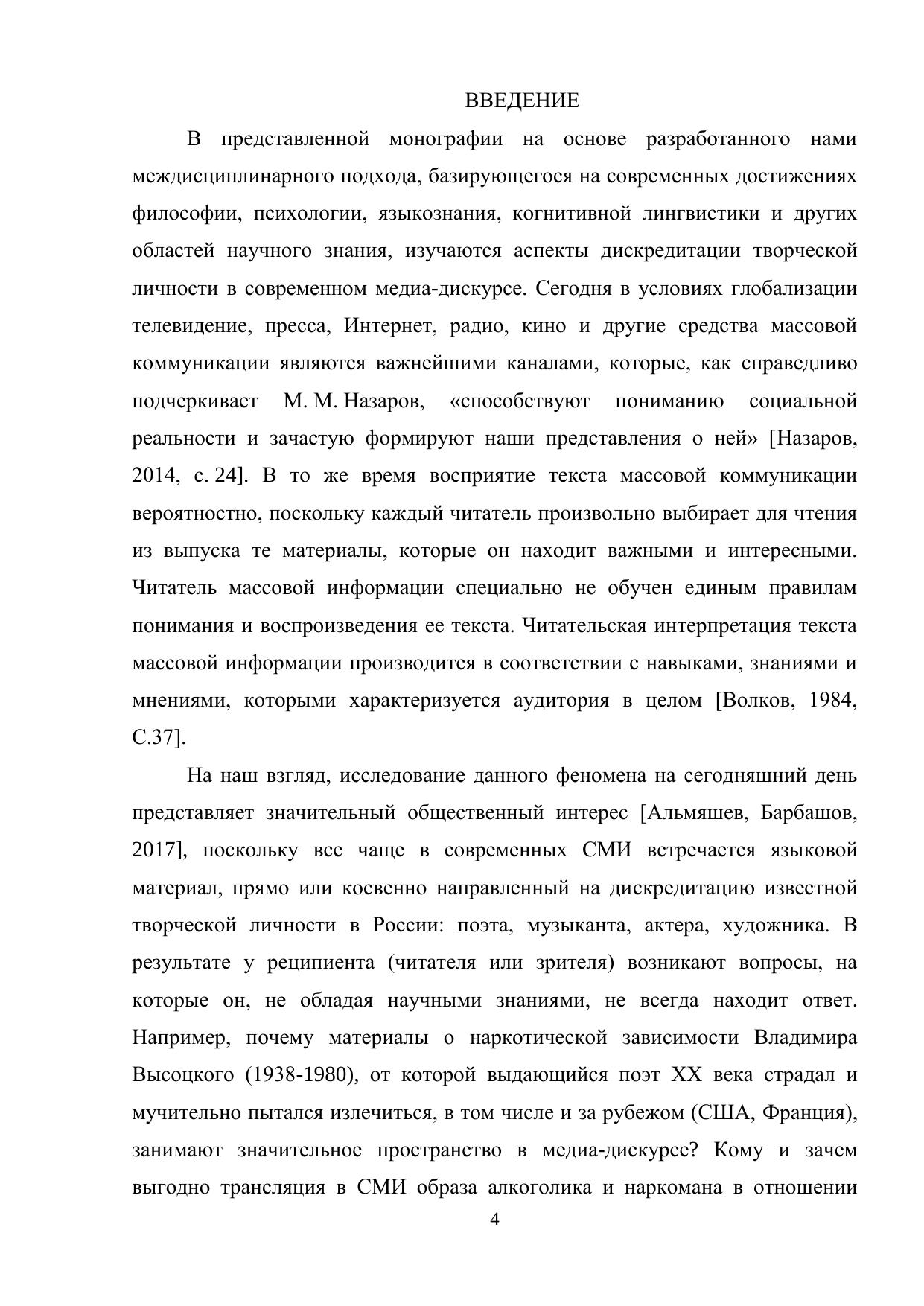 ВВЕДЕНИЕ

В представленной монографии на основе разработанного нами междисциплинарного подхода, базирующегося на современных достижениях философии, психологии, языкознания, когнитивной лингвистики и других областей научного знания, изучаются аспекты дискредитации творческой личности в современном медиа-дискурсе. Сегодня в условиях глобализации телевидение, пресса, Интернет, радио, кино и другие средства массовой коммуникации являются важнейшими каналами, которые, как справедливо подчеркивает М. М. Назаров, «способствуют пониманию социальной реальности и зачастую формируют наши представления о ней» [Назаров, 2014, с. 24]. В то же время восприятие текста массовой коммуникации вероятностно, поскольку каждый читатель произвольно выбирает для чтения из выпуска те материалы, которые он находит важными и интересными. Читатель массовой информации специально не обучен единым правилам понимания и воспроизведения ее текста. Читательская интерпретация текста массовой информации производится в соответствии с навыками, знаниями и мнениями, которыми характеризуется аудитория в целом [Волков, 1984, С.37].

На наш взгляд, исследование данного феномена на сегодняшний день представляет значительный общественный интерес [Альмяшев, Барбашов, 2017], поскольку все чаще в современных СМИ встречается языковой материал, прямо или косвенно направленный на дискредитацию известной творческой личности в России: поэта, музыканта, актера, художника. В результате у реципиента (читателя или зрителя) возникают вопросы, на которые он, не обладая научными знаниями, не всегда находит ответ. Например, почему материалы о наркотической зависимости Владимира Высоцкого (1938-1980), от которой выдающийся поэт XX века страдал и мучительно пытался излечиться, в том числе и за рубежом (США, Франция), занимают значительное пространство в медиа-дискурсе? Кому и зачем выгодно трансляция в СМИ образа алкоголика и наркомана в отношении

4